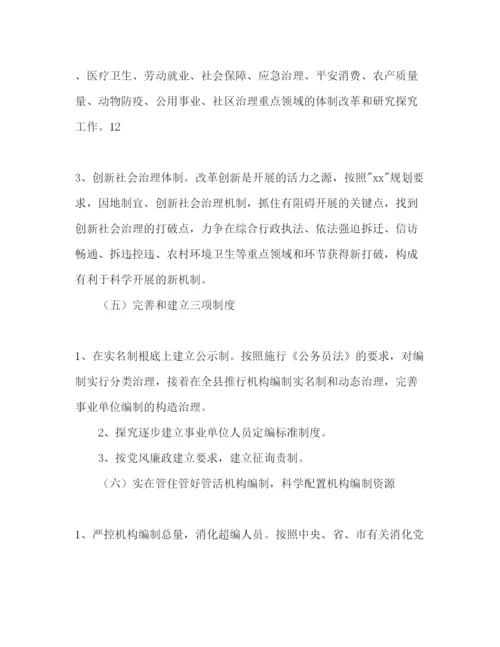 、医疗卫生、劳动就业、社会保障、应急治理、平安消费、农产质量量、动物防疫、公用事业、社区治理重点领域的体制改革和研究探究工作。12

3、创新社会治理体制。改革创新是开展的活力之源，按照"xx"规划要求，因地制宜、创新社会治理机制，抓住有阻碍开展的关键点，找到创新社会治理的打破点，力争在综合行政执法、依法强迫拆迁、信访畅通、拆违控违、农村环境卫生等重点领域和环节获得新打破，构成有利于科学开展的新机制。

（五）完善和建立三项制度

1、在实名制根底上建立公示制。按照施行《公务员法》的要求，对编制实行分类治理，接着在全县推行机构编制实名制和动态治理，完善事业单位编制的构造治理。

2、探究逐步建立事业单位人员定编标准制度。

3、按党风廉政建立要求，建立征询责制。

（六）实在管住管好管活机构编制，科学配置机构编制资源

1、严控机构编制总量，消化超编人员。按照中央、省、市有关消化党